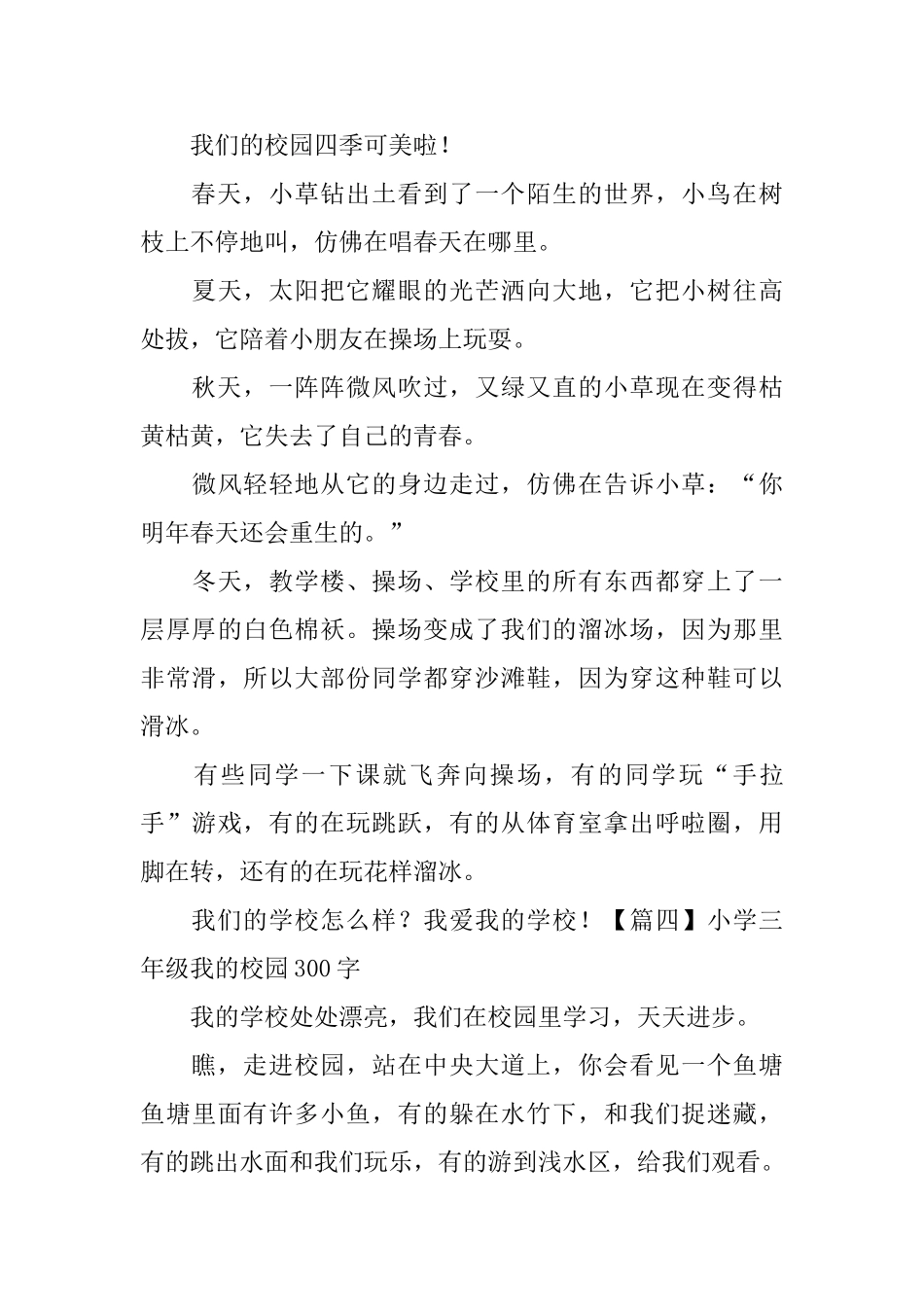 我们的校园四季可美啦！

春天，小草钻出土看到了一个陌生的世界，小鸟在树枝上不停地叫，仿佛在唱春天在哪里。

夏天，太阳把它耀眼的光芒洒向大地，它把小树往高处拔，它陪着小朋友在操场上玩耍。

秋天，一阵阵微风吹过，又绿又直的小草现在变得枯黄枯黄，它失去了自己的青春。

微风轻轻地从它的身边走过，仿佛在告诉小草：“你明年春天还会重生的。”

冬天，教学楼、操场、学校里的所有东西都穿上了一层厚厚的白色棉袄。操场变成了我们的溜冰场，因为那里非常滑，所以大部份同学都穿沙滩鞋，因为穿这种鞋可以滑冰。

有些同学一下课就飞奔向操场，有的同学玩“手拉手”游戏，有的在玩跳跃，有的从体育室拿出呼啦圈，用脚在转，还有的在玩花样溜冰。

我们的学校怎么样？我爱我的学校！【篇四】小学三年级我的校园300字

我的学校处处漂亮，我们在校园里学习，天天进步。

瞧，走进校园，站在中央大道上，你会看见一个鱼塘鱼塘里面有许多小鱼，有的躲在水竹下，和我们捉迷藏，有的跳出水面和我们玩乐，有的游到浅水区，给我们观看。